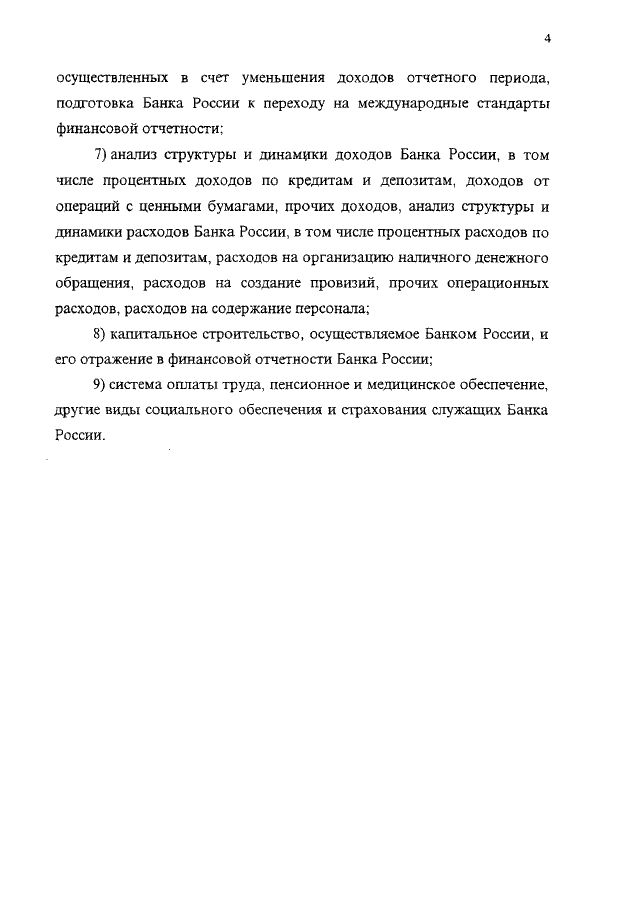 4

осуществленных в счет уменьшения доходов отчетного периода, подготовка Банка России к переходу на международные стандарты финансовой отчетности;

7) анализ структуры и динамики доходов Банка России, в том числе процентных доходов по кредитам и депозитам, доходов от операций с ценными бумагами, прочих доходов, анализ структуры и динамики расходов Банка России, в том числе процентных расходов по кредитам и депозитам, расходов на организацию наличного денежного обращения, расходов на создание провизий, прочих операционных расходов, расходов на содержание персонала;

8) капитальное строительство, осуществляемое Банком России, и его отражение в финансовой отчетности Банка России;

9) система оплаты труда, пенсионное и медицинское обеспечение, другие виды социального обеспечения и страхования служащих Банка России.